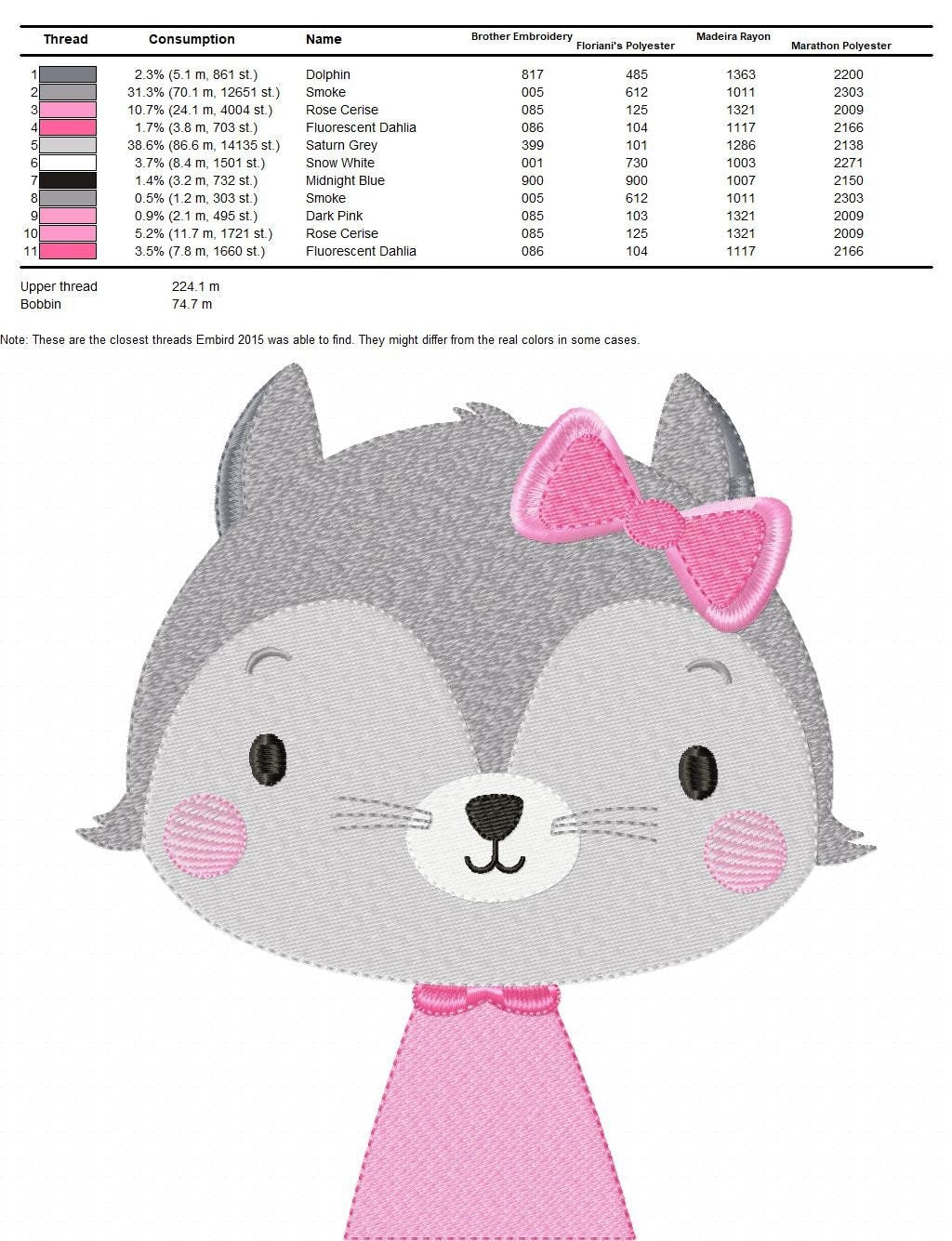 | Thread | Consumption | Name | Brother Embroidery | Floriani's Polyester | Madeira Rayon | Marathon Polyester |
|---|---|---|---|---|---|---|
| 1 | 2.3% (5.1 m, 861 st.) | Dolphin | 817 | 485 | 1363 | 2200 |
| 2 | 31.3% (70.1 m, 12651 st.) | Smoke | 005 | 612 | 1011 | 2303 |
| 3 | 10.7% (24.1 m, 4004 st.) | Rose Cerise | 085 | 125 | 1321 | 2009 |
| 4 | 1.7% (3.8 m, 703 st.) | Fluorescent Dahlia | 086 | 104 | 1117 | 2166 |
| 5 | 38.6% (86.6 m, 14135 st.) | Saturn Grey | 399 | 101 | 1286 | 2138 |
| 6 | 3.7% (8.4 m, 1501 st.) | Snow White | 001 | 730 | 1003 | 2271 |
| 7 | 1.4% (3.2 m, 732 st.) | Midnight Blue | 900 | 900 | 1007 | 2150 |
| 8 | 0.5% (1.2 m, 303 st.) | Smoke | 005 | 612 | 1011 | 2303 |
| 9 | 0.9% (2.1 m, 495 st.) | Dark Pink | 085 | 103 | 1321 | 2009 |
| 10 | 5.2% (11.7 m, 1721 st.) | Rose Cerise | 085 | 125 | 1321 | 2009 |
| 11 | 3.5% (7.8 m, 1660 st.) | Fluorescent Dahlia | 086 | 104 | 1117 | 2166 |

Upper thread 224.1 m
Bobbin 74.7 m

Note: These are the closest threads Embird 2015 was able to find. They might differ from the real colors in some cases.